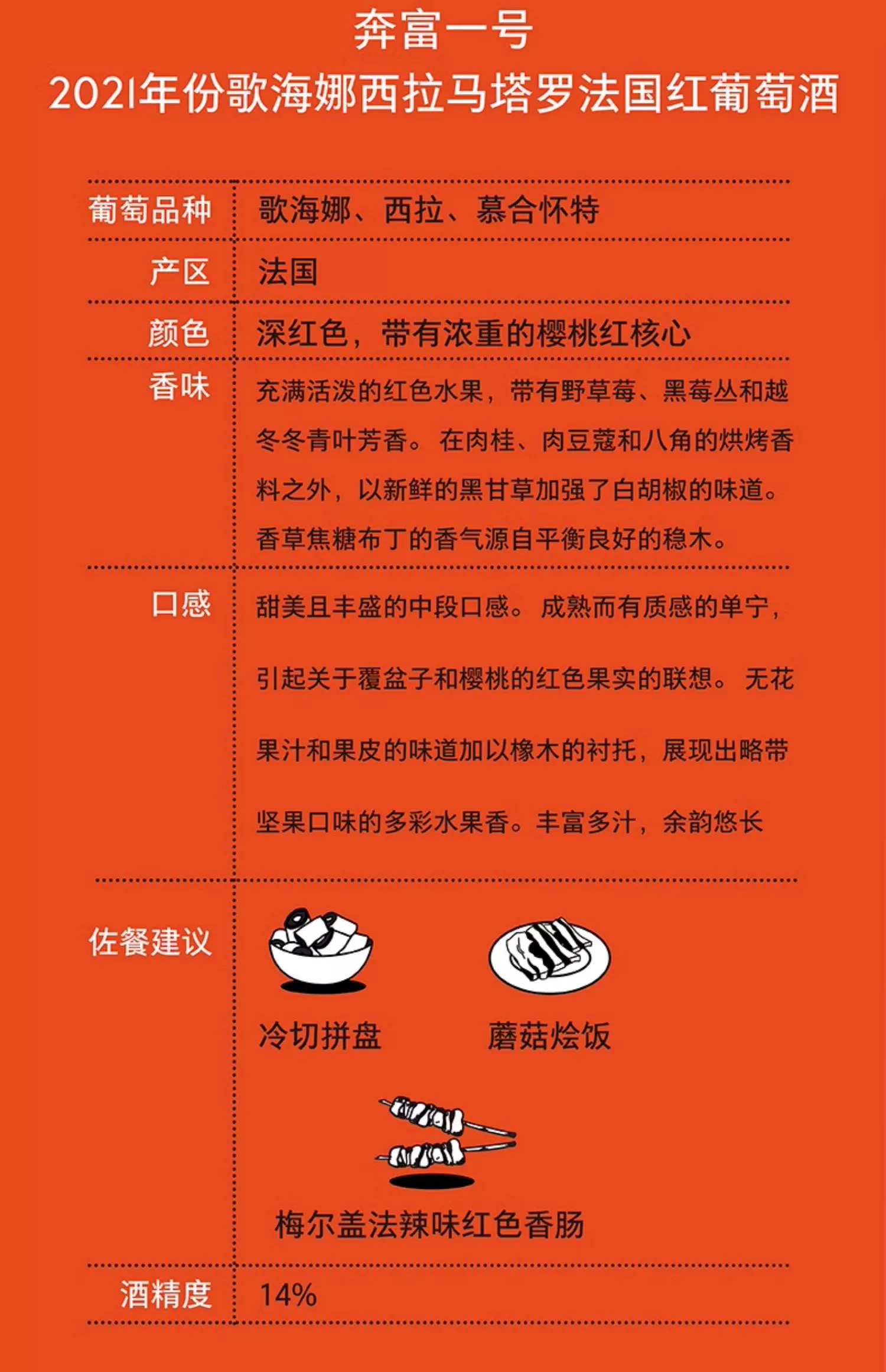 奔富一号
2021年份歌海娜西拉马塔罗法国红葡萄酒

| 葡萄品种 | 歌海娜、西拉、慕合怀特 |
|---|---|
| 产区 | 法国 |
| 颜色 | 深红色，带有浓重的樱桃红核心 |
| 香味 | 充满活泼的红色水果，带有野草莓、黑莓丛和越冬冬青叶芳香。 在肉桂、肉豆蔻和八角的烘烤香料之外，以新鲜的黑甘草加强了白胡椒的味道。香草焦糖布丁的香气源自平衡良好的稳木。 |
| 口感 | 甜美且丰盛的中段口感。 成熟而有质感的单宁，引起关于覆盆子和樱桃的红色果实的联想。 无花果汁和果皮的味道加以橡木的衬托，展现出略带坚果口味的多彩水果香。丰富多汁，余韵悠长 |
| 佐餐建议 | 冷切拼盘 蘑菇烩饭 梅尔盖法辣味红色香肠 |
| 酒精度 | 14% |